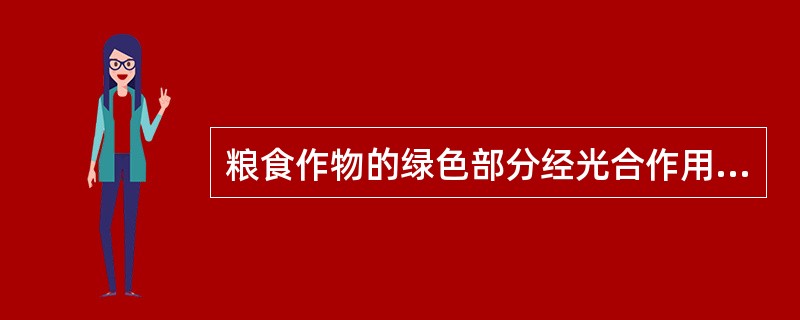 粮食作物的绿色部分经光合作用...